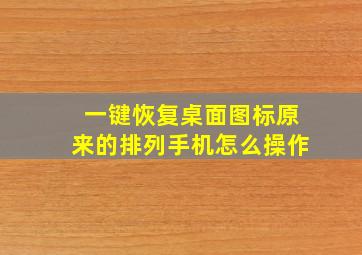 一键恢复桌面图标原来的排列手机怎么操作